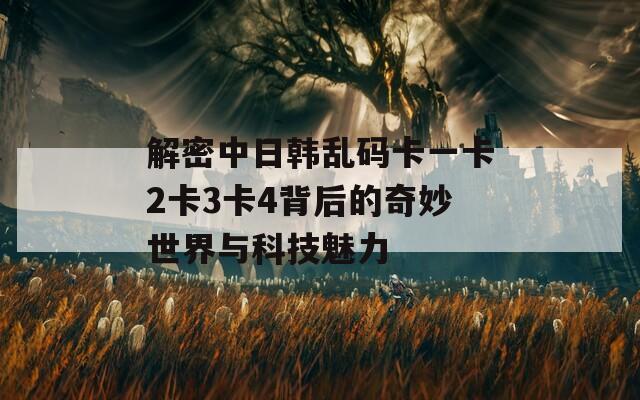 解密中日韩乱码卡一卡2卡3卡4背后的奇妙世界与科技魅力